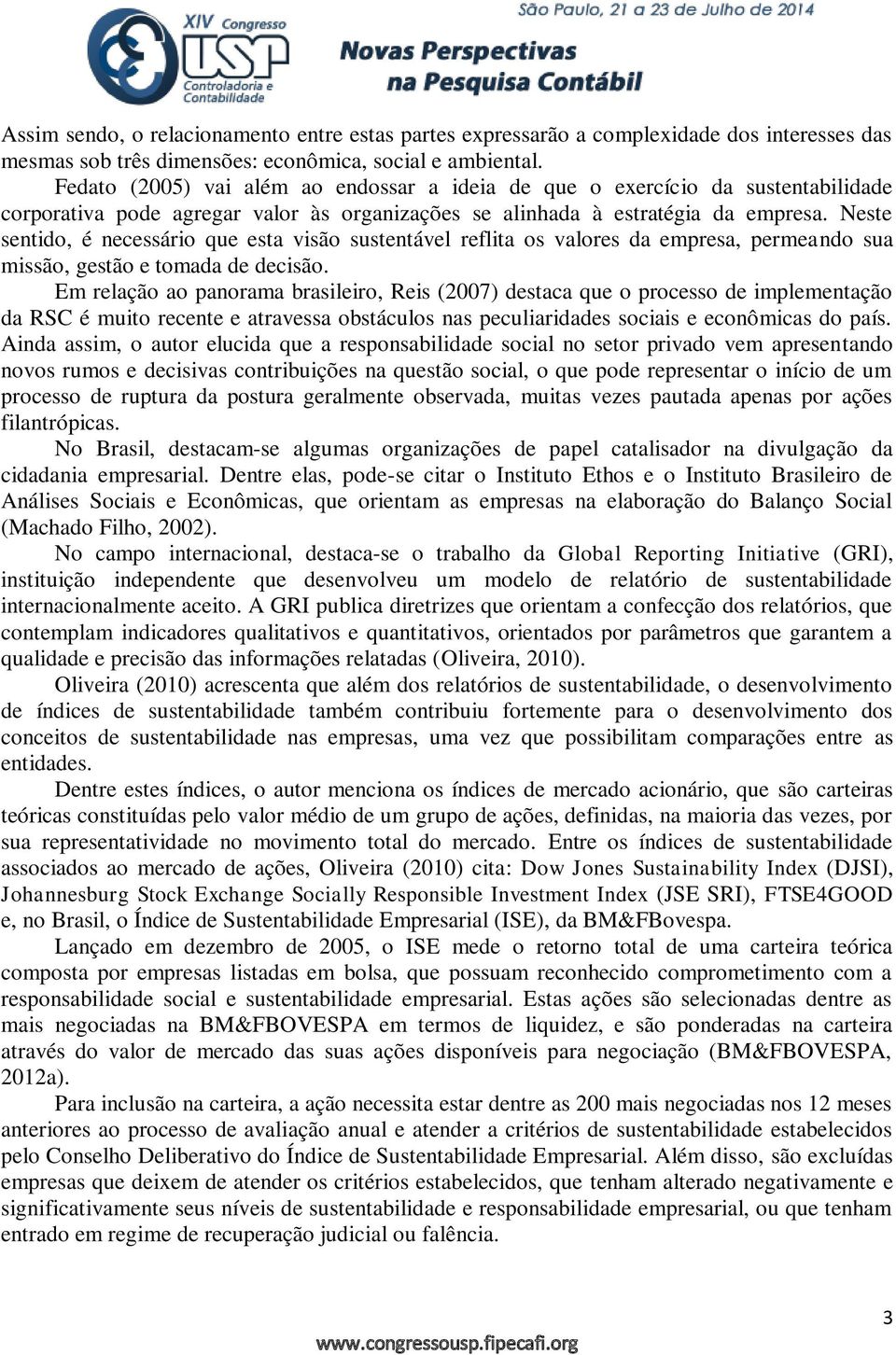 XIV Congresso USP Controladoria e Contabilidade

São Paulo, 21 a 23 de Julho de 2014

Novas Perspectivas na Pesquisa Contábil

Assim sendo, o relacionamento entre estas partes expressarão a complexidade dos interesses das mesmas sob três dimensões: econômica, social e ambiental.

Fedato (2005) vai além ao endossar a ideia de que o exercício da sustentabilidade corporativa pode agregar valor às organizações se alinhada à estratégia da empresa. Neste sentido, é necessário que esta visão sustentável reflita os valores da empresa, permeando sua missão, gestão e tomada de decisão.

Em relação ao panorama brasileiro, Reis (2007) destaca que o processo de implementação da RSC é muito recente e atravessa obstáculos nas peculiaridades sociais e econômicas do país. Ainda assim, o autor elucida que a responsabilidade social no setor privado vem apresentando novos rumos e decisivas contribuições na questão social, o que pode representar o início de um processo de ruptura da postura geralmente observada, muitas vezes pautada apenas por ações filantrópicas.

No Brasil, destacam-se algumas organizações de papel catalisador na divulgação da cidadania empresarial. Dentre elas, pode-se citar o Instituto Ethos e o Instituto Brasileiro de Análises Sociais e Econômicas, que orientam as empresas na elaboração do Balanço Social (Machado Filho, 2002).

No campo internacional, destaca-se o trabalho da Global Reporting Initiative (GRI), instituição independente que desenvolveu um modelo de relatório de sustentabilidade internacionalmente aceito. A GRI publica diretrizes que orientam a confecção dos relatórios, que contemplam indicadores qualitativos e quantitativos, orientados por parâmetros que garantem a qualidade e precisão das informações relatadas (Oliveira, 2010).

Oliveira (2010) acrescenta que além dos relatórios de sustentabilidade, o desenvolvimento de índices de sustentabilidade também contribuiu fortemente para o desenvolvimento dos conceitos de sustentabilidade nas empresas, uma vez que possibilitam comparações entre as entidades.

Dentre estes índices, o autor menciona os índices de mercado acionário, que são carteiras teóricas constituídas pelo valor médio de um grupo de ações, definidas, na maioria das vezes, por sua representatividade no movimento total do mercado. Entre os índices de sustentabilidade associados ao mercado de ações, Oliveira (2010) cita: Dow Jones Sustainability Index (DJSI), Johannesburg Stock Exchange Socially Responsible Investment Index (JSE SRI), FTSE4GOOD e, no Brasil, o Índice de Sustentabilidade Empresarial (ISE), da BM&FBovespa.

Lançado em dezembro de 2005, o ISE mede o retorno total de uma carteira teórica composta por empresas listadas em bolsa, que possuam reconhecido comprometimento com a responsabilidade social e sustentabilidade empresarial. Estas ações são selecionadas dentre as mais negociadas na BM&FBOVESPA em termos de liquidez, e são ponderadas na carteira através do valor de mercado das suas ações disponíveis para negociação (BM&FBOVESPA, 2012a).

Para inclusão na carteira, a ação necessita estar dentre as 200 mais negociadas nos 12 meses anteriores ao processo de avaliação anual e atender a critérios de sustentabilidade estabelecidos pelo Conselho Deliberativo do Índice de Sustentabilidade Empresarial. Além disso, são excluídas empresas que deixem de atender os critérios estabelecidos, que tenham alterado negativamente e significativamente seus níveis de sustentabilidade e responsabilidade empresarial, ou que tenham entrado em regime de recuperação judicial ou falência.

3

www.congressousp.fipecafi.org